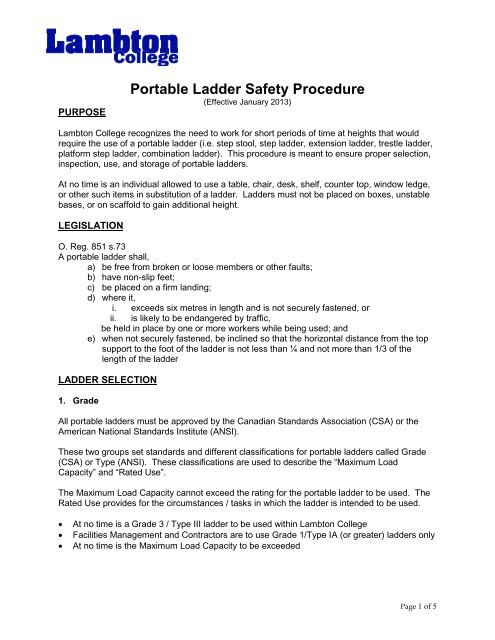 Lambton College

Portable Ladder Safety Procedure
(Effective January 2013)

PURPOSE

Lambton College recognizes the need to work for short periods of time at heights that would require the use of a portable ladder (i.e. step stool, step ladder, extension ladder, trestle ladder, platform step ladder, combination ladder). This procedure is meant to ensure proper selection, inspection, use, and storage of portable ladders.

At no time is an individual allowed to use a table, chair, desk, shelf, counter top, window ledge, or other such items in substitution of a ladder. Ladders must not be placed on boxes, unstable bases, or on scaffold to gain additional height.

LEGISLATION

O. Reg. 851 s.73
A portable ladder shall,
a) be free from broken or loose members or other faults;
b) have non-slip feet;
c) be placed on a firm landing;
d) where it,
i. exceeds six metres in length and is not securely fastened, or
ii. is likely to be endangered by traffic,
be held in place by one or more workers while being used; and
e) when not securely fastened, be inclined so that the horizontal distance from the top support to the foot of the ladder is not less than ¼ and not more than 1/3 of the length of the ladder

LADDER SELECTION

1. Grade

All portable ladders must be approved by the Canadian Standards Association (CSA) or the American National Standards Institute (ANSI).

These two groups set standards and different classifications for portable ladders called Grade (CSA) or Type (ANSI). These classifications are used to describe the "Maximum Load Capacity" and "Rated Use".

The Maximum Load Capacity cannot exceed the rating for the portable ladder to be used. The Rated Use provides for the circumstances / tasks in which the ladder is intended to be used.

• At no time is a Grade 3 / Type III ladder to be used within Lambton College
• Facilities Management and Contractors are to use Grade 1/Type IA (or greater) ladders only
• At no time is the Maximum Load Capacity to be exceeded

Page 1 of 5